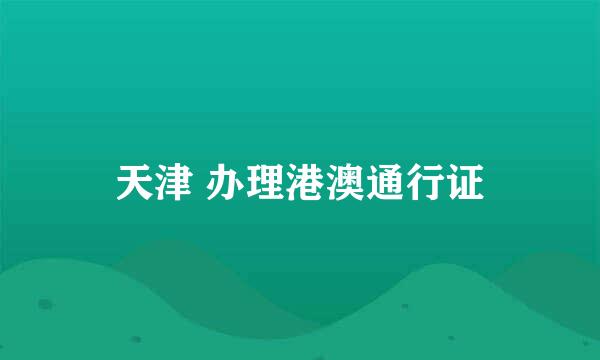 天津 办理港澳通行证